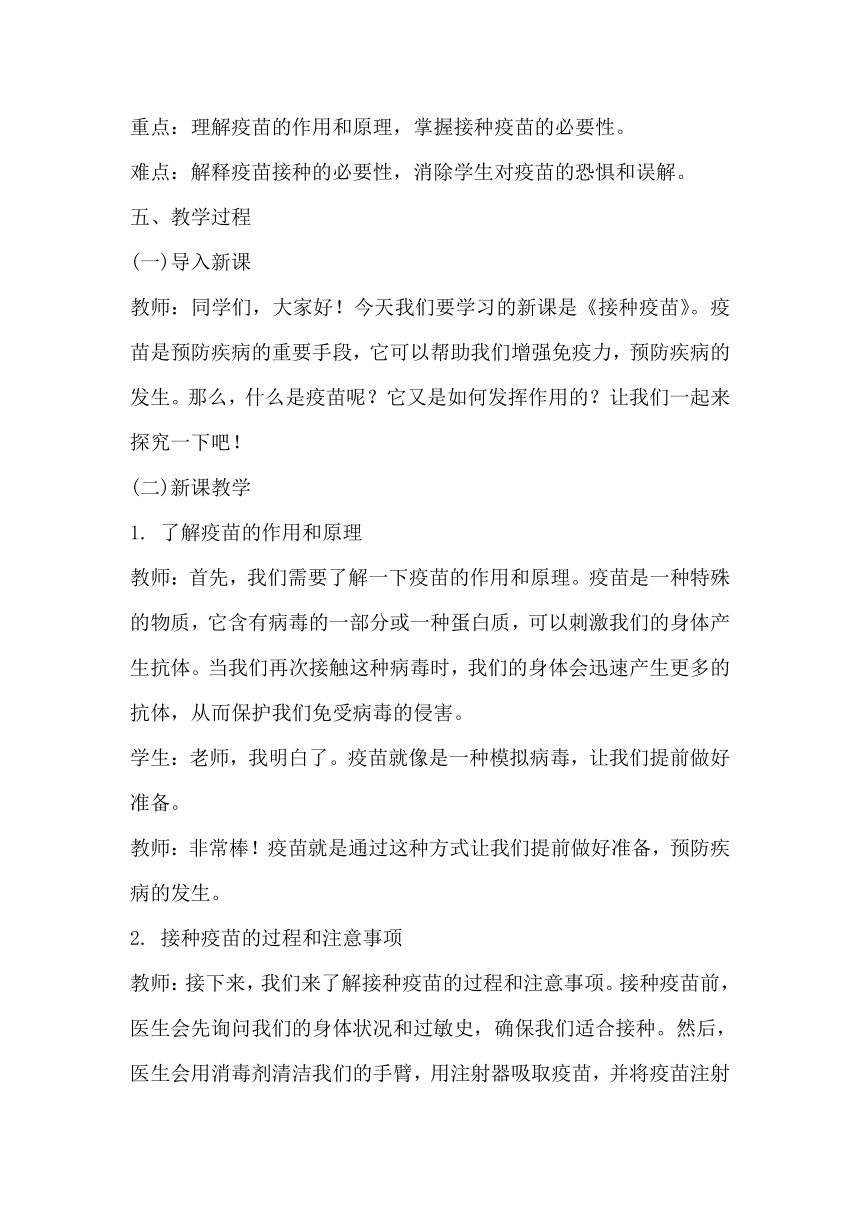 重点：理解疫苗的作用和原理，掌握接种疫苗的必要性。

难点：解释疫苗接种的必要性，消除学生对疫苗的恐惧和误解。

五、教学过程

(一)导入新课

教师：同学们，大家好！今天我们要学习的新课是《接种疫苗》。疫苗是预防疾病的重要手段，它可以帮助我们增强免疫力，预防疾病的发生。那么，什么是疫苗呢？它又是如何发挥作用的？让我们一起来探究一下吧！

(二)新课教学

1. 了解疫苗的作用和原理

教师：首先，我们需要了解一下疫苗的作用和原理。疫苗是一种特殊的物质，它含有病毒的一部分或一种蛋白质，可以刺激我们的身体产生抗体。当我们再次接触这种病毒时，我们的身体会迅速产生更多的抗体，从而保护我们免受病毒的侵害。

学生：老师，我明白了。疫苗就像是一种模拟病毒，让我们提前做好准备。

教师：非常棒！疫苗就是通过这种方式让我们提前做好准备，预防疾病的发生。

2. 接种疫苗的过程和注意事项

教师：接下来，我们来了解接种疫苗的过程和注意事项。接种疫苗前，医生会先询问我们的身体状况和过敏史，确保我们适合接种。然后，医生会用消毒剂清洁我们的手臂，用注射器吸取疫苗，并将疫苗注射